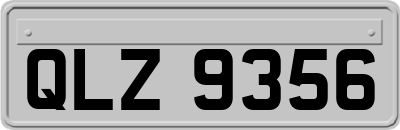 QLZ 9356